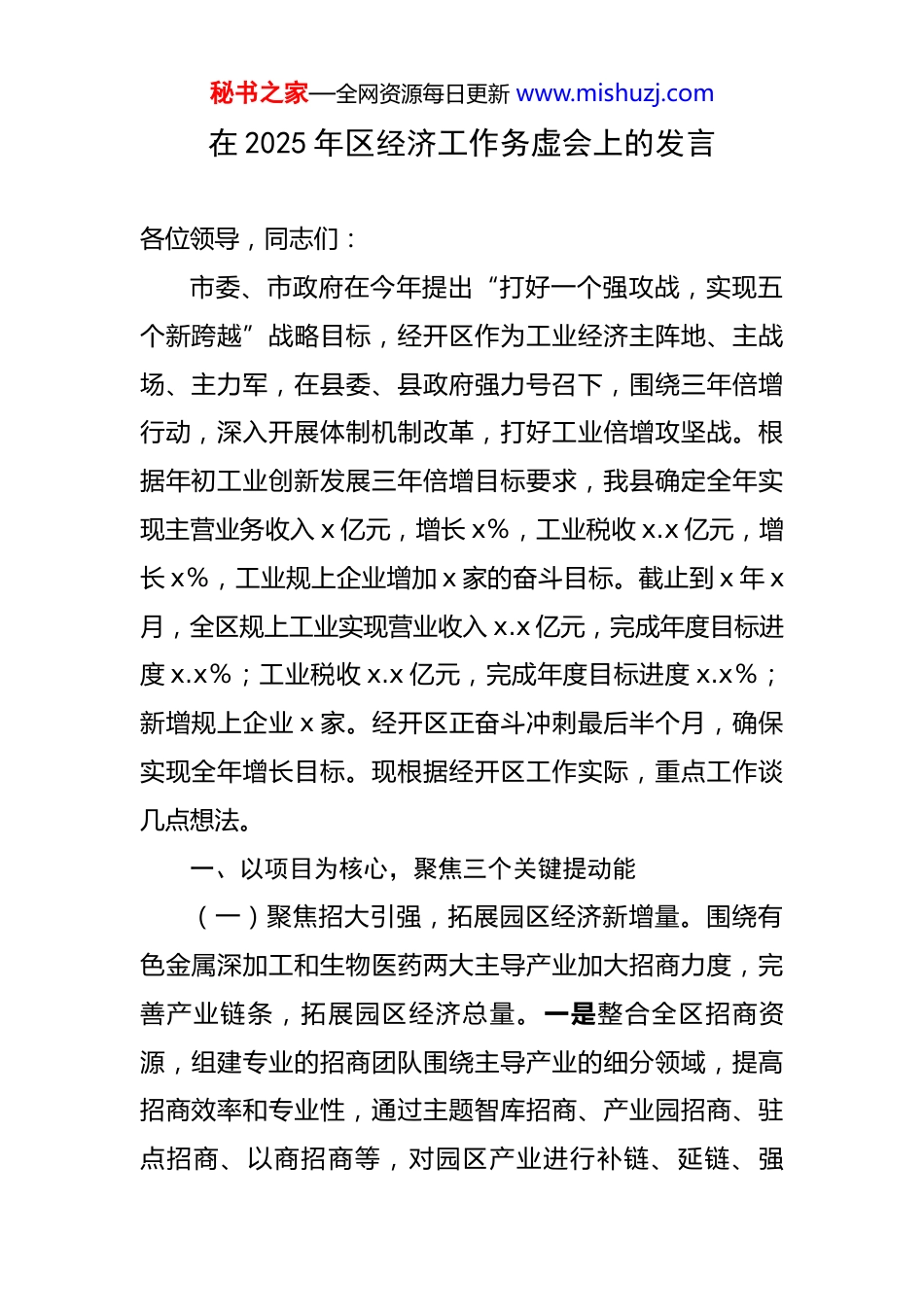 秘书之家—全网资源每日更新 www.mishuzj.com

在 2025 年区经济工作务虚会上的发言

各位领导，同志们：

市委、市政府在今年提出“打好一个强攻战，实现五个新跨越”战略目标，经开区作为工业经济主阵地、主战场、主力军，在县委、县政府强力号召下，围绕三年倍增行动，深入开展体制机制改革，打好工业倍增攻坚战。根据年初工业创新发展三年倍增目标要求，我县确定全年实现主营业务收入 x 亿元，增长 x%，工业税收 x.x 亿元，增长 x%，工业规上企业增加 x 家的奋斗目标。截止到 x 年 x 月，全区规上工业实现营业收入 x.x 亿元，完成年度目标进度 x.x%；工业税收 x.x 亿元，完成年度目标进度 x.x%；新增规上企业 x 家。经开区正奋斗冲刺最后半个月，确保实现全年增长目标。现根据经开区工作实际，重点工作谈几点想法。

一、以项目为核心，聚焦三个关键提动能

（一）聚焦招大引强，拓展园区经济新增量。围绕有色金属深加工和生物医药两大主导产业加大招商力度，完善产业链条，拓展园区经济总量。一是整合全区招商资源，组建专业的招商团队围绕主导产业的细分领域，提高招商效率和专业性，通过主题智库招商、产业园招商、驻点招商、以商招商等，对园区产业进行补链、延链、强